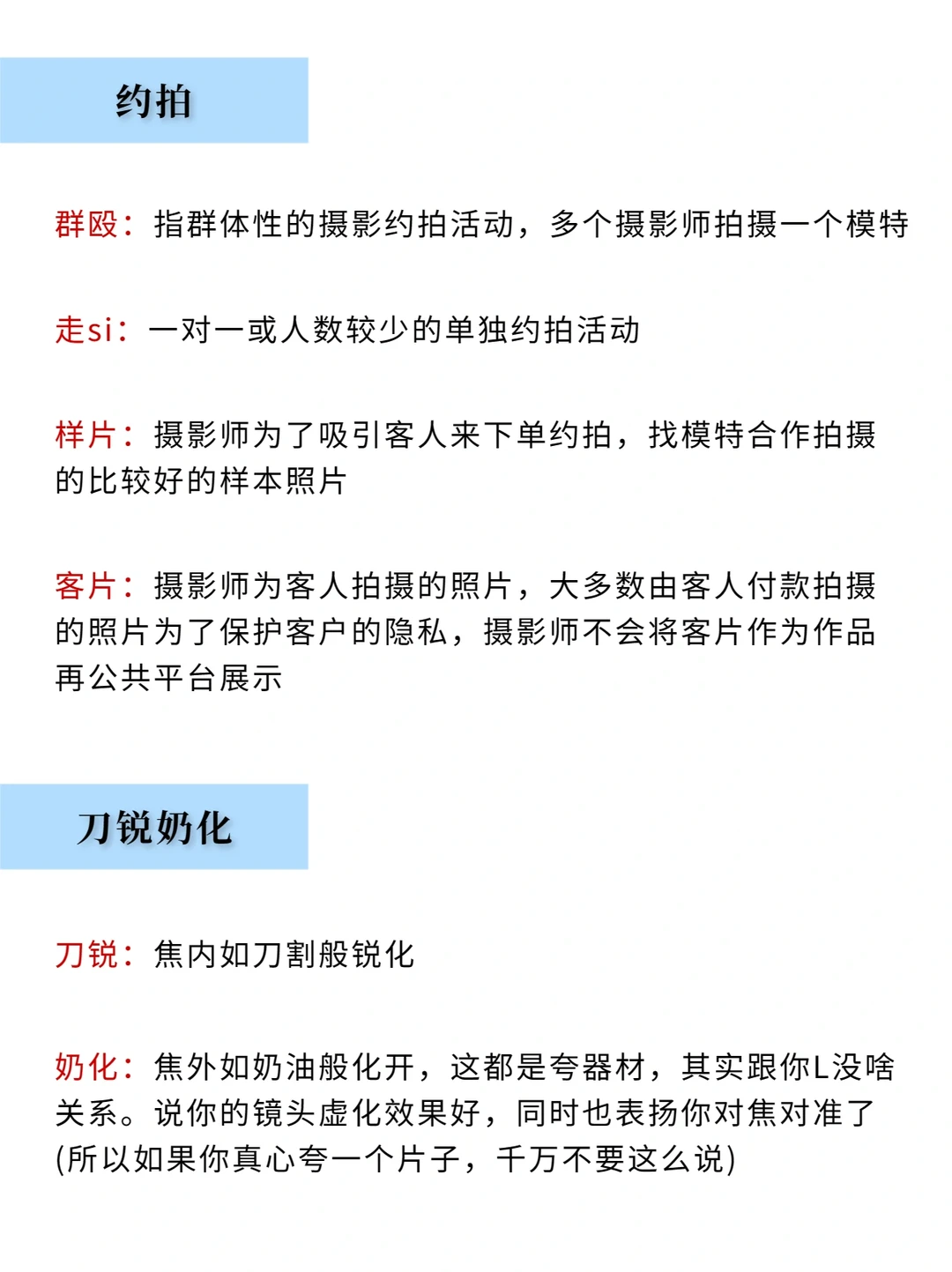 约拍

群殴：指群体性的摄影约拍活动，多个摄影师拍摄一个模特

走si：一对一或人数较少的单独约拍活动

样片：摄影师为了吸引客人来下单约拍，找模特合作拍摄的比较好的样本照片

客片：摄影师为客人拍摄的照片，大多数由客人付款拍摄的照片为了保护客户的隐私，摄影师不会将客片作为作品再公共平台展示

刀锐奶化

刀锐：焦内如刀割般锐化

奶化：焦外如奶油般化开，这都是夸器材，其实跟你L没啥关系。说你的镜头虚化效果好，同时也表扬你对焦对准了(所以如果你真心夸一个片子，千万不要这么说)